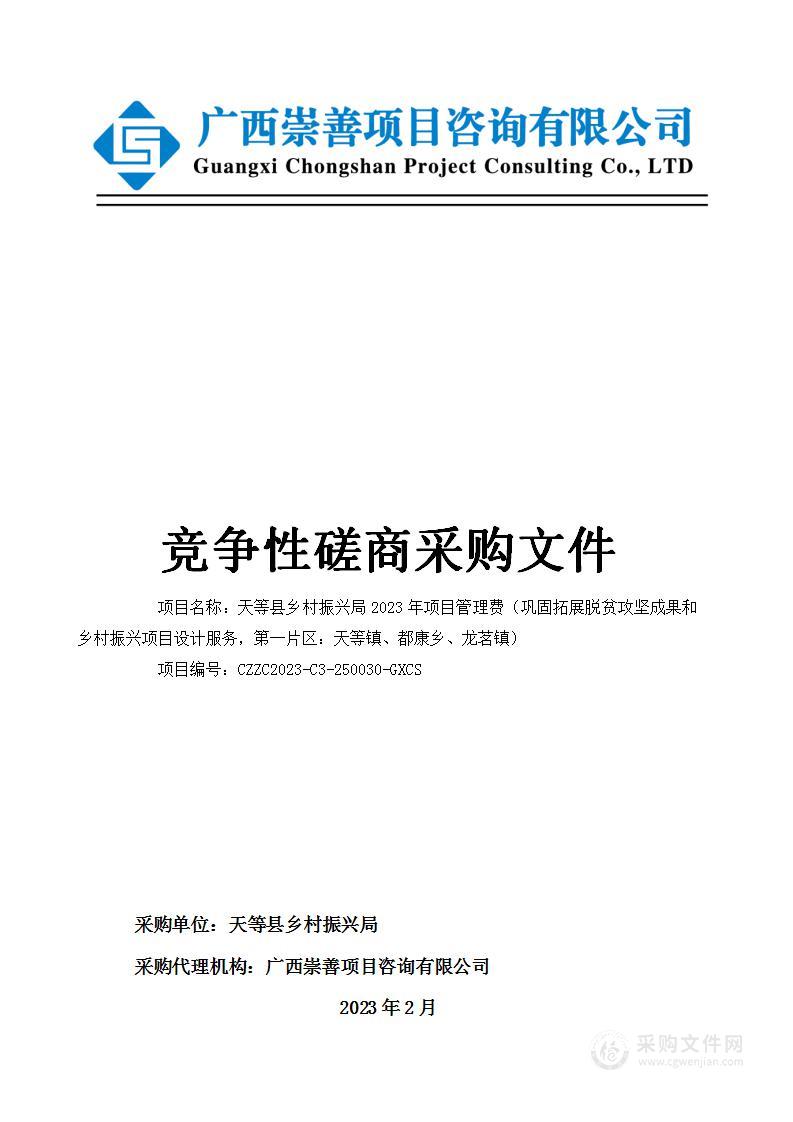 广西崇善项目咨询有限公司
Guangxi Chongshan Project Consulting Co., LTD

竞争性磋商采购文件

项目名称：天等县乡村振兴局 2023 年项目管理费（巩固拓展脱贫攻坚成果和乡村振兴项目设计服务，第一片区：天等镇、都康乡、龙茗镇）

项目编号：CZZC2023-C3-250030-GXCS

采购单位：天等县乡村振兴局

采购代理机构：广西崇善项目咨询有限公司

2023 年 2 月

采购文件网
www.cgwenjian.com